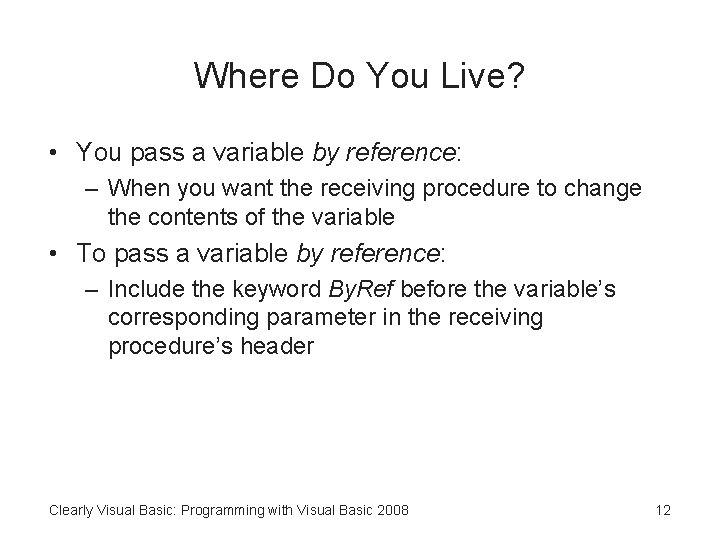 Where Do You Live?

• You pass a variable by reference:

– When you want the receiving procedure to change the contents of the variable

• To pass a variable by reference:

– Include the keyword ByRef before the variable's corresponding parameter in the receiving procedure's header

Clearly Visual Basic: Programming with Visual Basic 2008

12